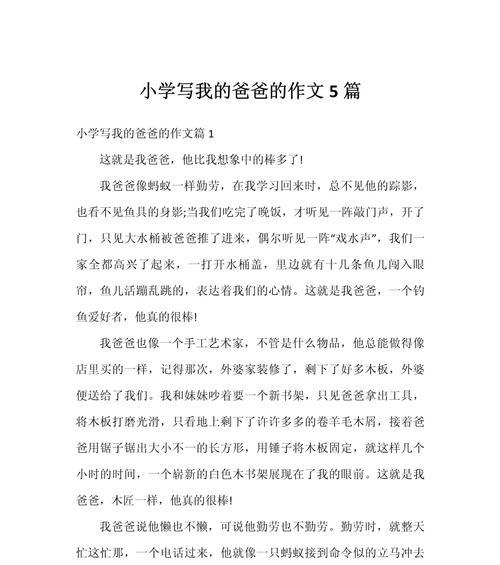 小学写我的爸爸的作文5篇

小学写我的爸爸的作文篇1

这就是我爸爸，他比我想象中的棒多了!

我爸爸像蚂蚁一样勤劳，在我学习回来时，总不见他的踪影，也看不见鱼具的身影;当我们吃完了晚饭，才听见一阵敲门声，开了门，只见大水桶被爸爸推了进来，偶尔听见一阵“戏水声”，我们一家全都高兴了起来，一打开水桶盖，里边就有十几条鱼儿闯入眼帘，鱼儿活蹦乱跳的，表达着我们的心情。这就是我爸爸，一个钓鱼爱好者，他真的很棒!

我爸爸也像一个手工艺术家，不管是什么物品，他总能做得像店里买的一样，记得那次，外婆家装修了，剩下了好多木板，外婆便送给了我们。我和妹妹吵着要一个新书架，只见爸爸拿出工具，将木板打磨光滑，只看地上剩下了许许多多的卷羊毛木屑，接着爸爸用锯子锯出大小不一的长方形，用锤子将木板固定，就这样几个小时的时间，一个崭新的白色木书架展现在了我的眼前。这就是我爸爸，木匠一样，他真的很棒!

我爸爸说他懒也不懒，可说他勤劳也不勤劳。勤劳时，就整天忙这忙那，一个电话过来，他就像一只蚂蚁接到命令似的立马冲去